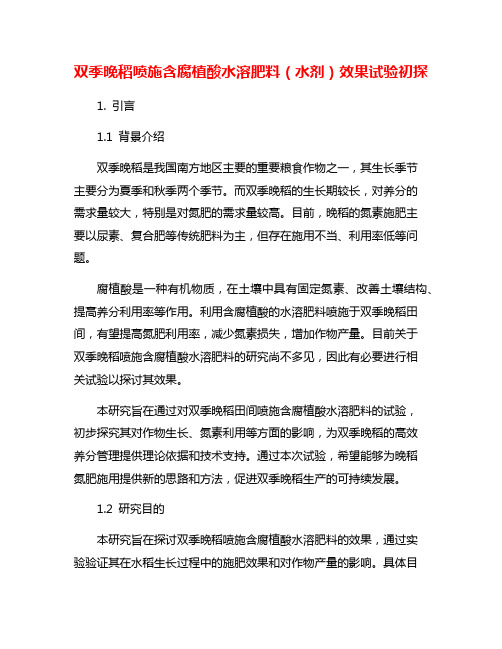 双季晚稻喷施含腐植酸水溶肥料（水剂）效果试验初探

1. 引言

1.1 背景介绍

双季晚稻是我国南方地区主要的重要粮食作物之一，其生长季节主要分为夏季和秋季两个季节。而双季晚稻的生长期较长，对养分的需求量较大，特别是对氮肥的需求量较高。目前，晚稻的氮素施肥主要以尿素、复合肥等传统肥料为主，但存在施用不当、利用率低等问题。

腐植酸是一种有机物质，在土壤中具有固定氮素、改善土壤结构、提高养分利用率等作用。利用含腐植酸的水溶肥料喷施于双季晚稻田间，有望提高氮肥利用率，减少氮素损失，增加作物产量。目前关于双季晚稻喷施含腐植酸水溶肥料的研究尚不多见，因此有必要进行相关试验以探讨其效果。

本研究旨在通过对双季晚稻田间喷施含腐植酸水溶肥料的试验，初步探究其对作物生长、氮素利用等方面的影响，为双季晚稻的高效养分管理提供理论依据和技术支持。通过本次试验，希望能够为晚稻氮肥施用提供新的思路和方法，促进双季晚稻生产的可持续发展。

1.2 研究目的

本研究旨在探讨双季晚稻喷施含腐植酸水溶肥料的效果，通过实验验证其在水稻生长过程中的施肥效果和对作物产量的影响。具体目